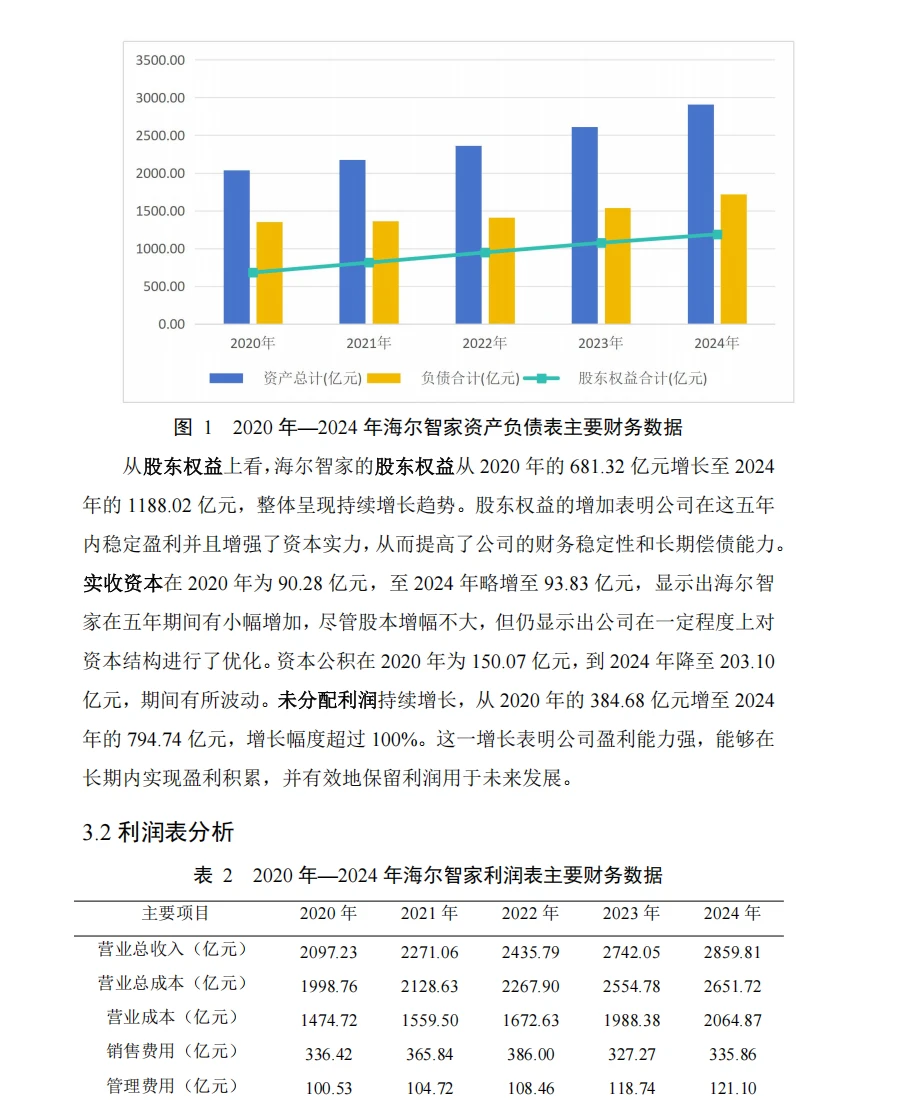 3500.00
3000.00
2500.00
2000.00
1500.00
1000.00
500.00
0.00

2020年
2021年
2022年
2023年
2024年

资产总计(亿元)
负债合计(亿元)
股东权益合计(亿元)

图 1 2020 年—2024 年海尔智家资产负债表主要财务数据

从股东权益上看，海尔智家的股东权益从 2020 年的 681.32 亿元增长至 2024 年的 1188.02 亿元，整体呈现持续增长趋势。股东权益的增加表明公司在这五年内稳定盈利并且增强了资本实力，从而提高了公司的财务稳定性和长期偿债能力。实收资本在 2020 年为 90.28 亿元，至 2024 年略增至 93.83 亿元，显示出海尔智家在五年期间有小幅增加，尽管股本增幅不大，但仍显示出公司在一定程度上对资本结构进行了优化。资本公积在 2020 年为 150.07 亿元，到 2024 年降至 203.10 亿元，期间有所波动。未分配利润持续增长，从 2020 年的 384.68 亿元增至 2024 年的 794.74 亿元，增长幅度超过 100%。这一增长表明公司盈利能力强，能够在长期内实现盈利积累，并有效地保留利润用于未来发展。

3.2 利润表分析

表 2 2020 年—2024 年海尔智家利润表主要财务数据

| 主要项目 | 2020 年 | 2021 年 | 2022 年 | 2023 年 | 2024 年 |
|---|---|---|---|---|---|
| 营业总收入（亿元） | 2097.23 | 2271.06 | 2435.79 | 2742.05 | 2859.81 |
| 营业总成本（亿元） | 1998.76 | 2128.63 | 2267.90 | 2554.78 | 2651.72 |
| 营业成本（亿元） | 1474.72 | 1559.50 | 1672.63 | 1988.38 | 2064.87 |
| 销售费用（亿元） | 336.42 | 365.84 | 386.00 | 327.27 | 335.86 |
| 管理费用（亿元） | 100.53 | 104.72 | 108.46 | 118.74 | 121.10 |